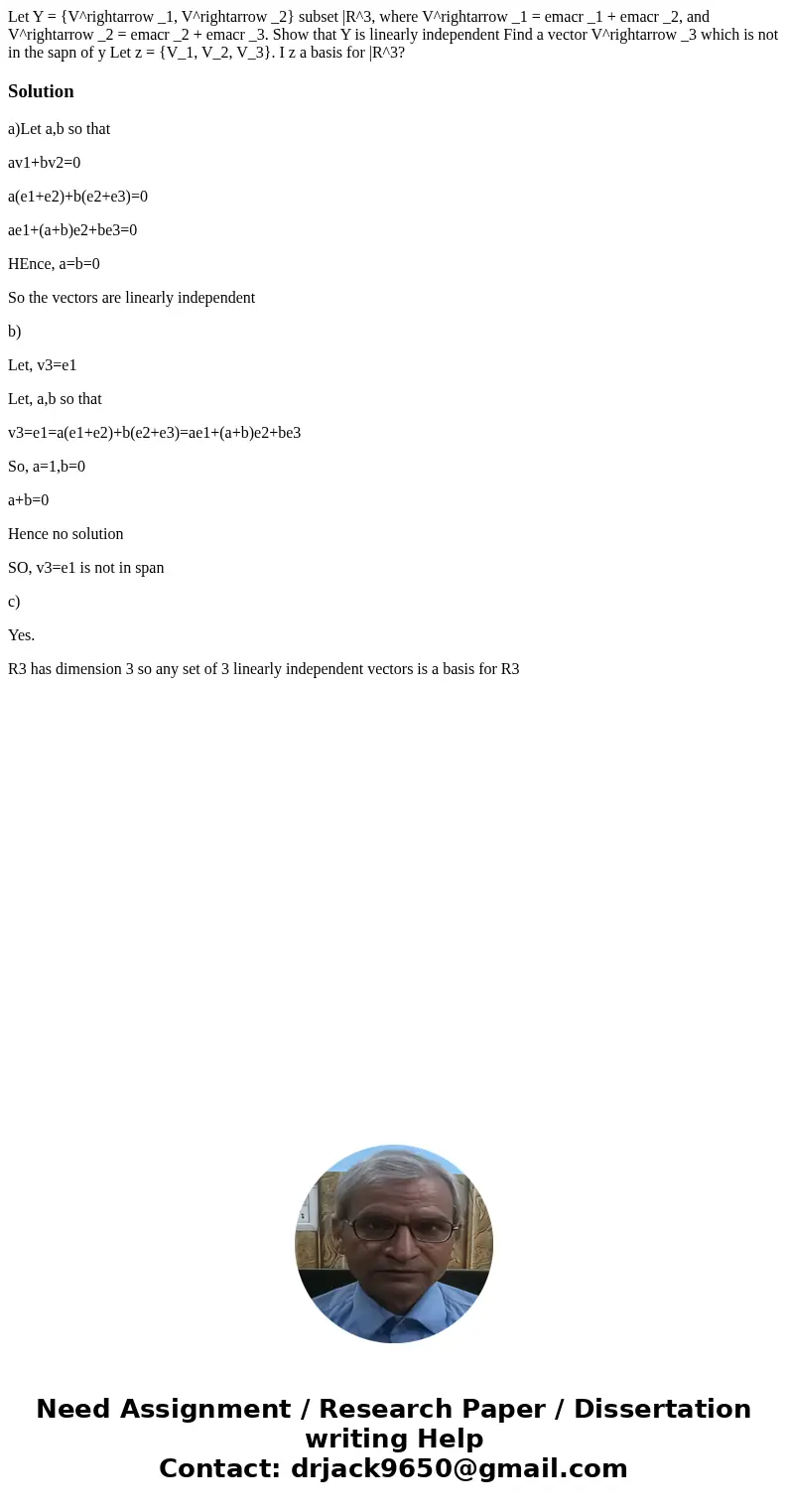 Let Y = {V^rightarrow _1, V^rightarrow _2} subset |R^3, where V^rightarrow _1 = emacr _1 + emacr _2, and V^rightarrow _2 = emacr _2 + emacr _3. Show that Y is linearly independent Find a vector V^rightarrow _3 which is not in the sapn of y Let z = {V_1, V_2, V_3}. I z a basis for |R^3?

Solution

a)Let a,b so that

av1+bv2=0

a(e1+e2)+b(e2+e3)=0

ae1+(a+b)e2+be3=0

HEnce, a=b=0

So the vectors are linearly independent

b)

Let, v3=e1

Let, a,b so that

v3=e1=a(e1+e2)+b(e2+e3)=ae1+(a+b)e2+be3

So, a=1,b=0

a+b=0

Hence no solution

SO, v3=e1 is not in span

c)

Yes.

R3 has dimension 3 so any set of 3 linearly independent vectors is a basis for R3

Need Assignment / Research Paper / Dissertation writing Help
Contact: drjack9650@gmail.com